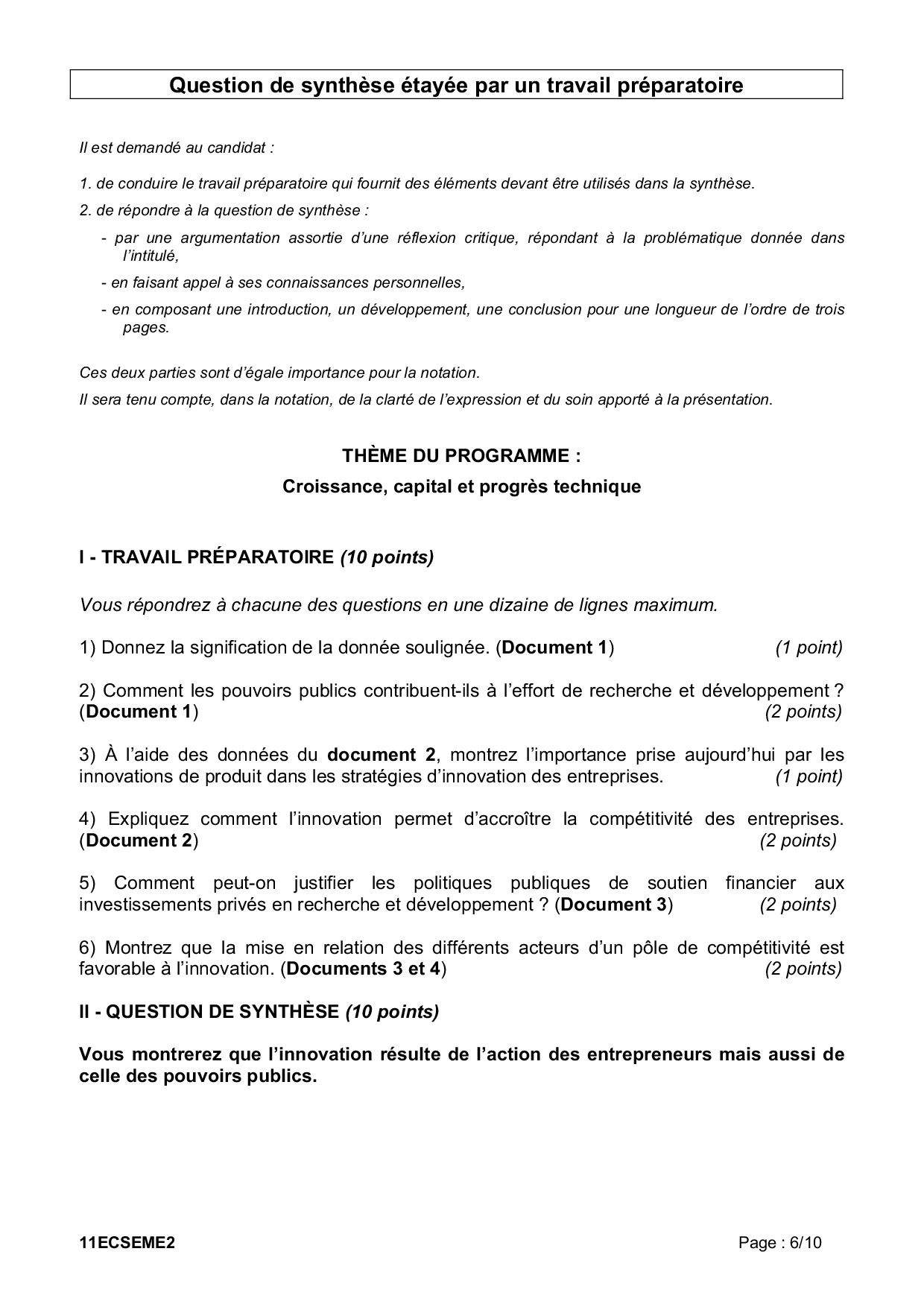 Question de synthèse étayée par un travail préparatoire

Il est demandé au candidat :

1. de conduire le travail préparatoire qui fournit des éléments devant être utilisés dans la synthèse.

2. de répondre à la question de synthèse :

- par une argumentation assortie d'une réflexion critique, répondant à la problématique donnée dans l'intitulé,

- en faisant appel à ses connaissances personnelles,

- en composant une introduction, un développement, une conclusion pour une longueur de l'ordre de trois pages.

Ces deux parties sont d'égale importance pour la notation.

Il sera tenu compte, dans la notation, de la clarté de l'expression et du soin apporté à la présentation.

THÈME DU PROGRAMME :

Croissance, capital et progrès technique

I - TRAVAIL PRÉPARATOIRE (10 points)

Vous répondrez à chacune des questions en une dizaine de lignes maximum.

1) Donnez la signification de la donnée soulignée. (Document 1) (1 point)

2) Comment les pouvoirs publics contribuent-ils à l'effort de recherche et développement ? (Document 1) (2 points)

3) À l'aide des données du document 2, montrez l'importance prise aujourd'hui par les innovations de produit dans les stratégies d'innovation des entreprises. (1 point)

4) Expliquez comment l'innovation permet d'accroître la compétitivité des entreprises. (Document 2) (2 points)

5) Comment peut-on justifier les politiques publiques de soutien financier aux investissements privés en recherche et développement ? (Document 3) (2 points)

6) Montrez que la mise en relation des différents acteurs d'un pôle de compétitivité est favorable à l'innovation. (Documents 3 et 4) (2 points)

II - QUESTION DE SYNTHÈSE (10 points)

Vous montrerez que l'innovation résulte de l'action des entrepreneurs mais aussi de celle des pouvoirs publics.

11ECSEME2 Page : 6/10